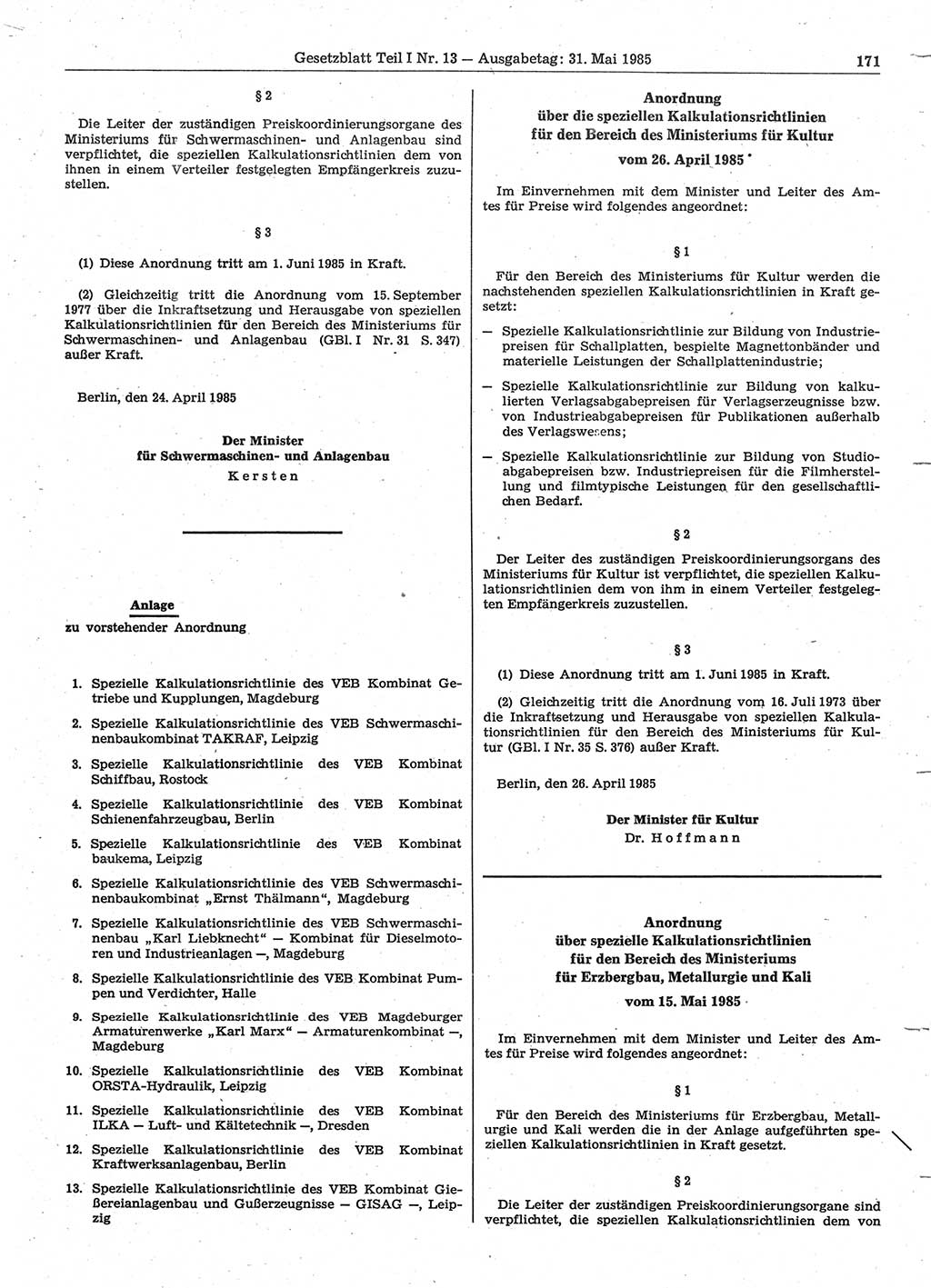 Gesetzblatt Teil I Nr. 13 — Ausgabetag: 31. Mai 1985

171

§ 2

Die Leiter der zuständigen Preiskoordinierungsorgane des Ministeriums für Schwermaschinen- und Anlagenbau sind verpflichtet, die speziellen Kalkulationsrichtlinien dem von ihnen in einem Verteiler festgelegten Empfängerkreis zuzustellen.

§ 3

(1) Diese Anordnung tritt am 1. Juni 1985 in Kraft.

(2) Gleichzeitig tritt die Anordnung vom 15. September 1977 über die Inkraftsetzung und Herausgabe von speziellen Kalkulationsrichtlinien für den Bereich des Ministeriums für Schwermaschinen- und Anlagenbau (GBl. I Nr. 31 S. 347) außer Kraft.

Berlin, den 24. April 1985

Der Minister
für Schwermaschinen- und Anlagenbau
Kersten

Anlage
zu vorstehender Anordnung

1. Spezielle Kalkulationsrichtlinie des VEB Kombinat Getriebe und Kupplungen, Magdeburg

2. Spezielle Kalkulationsrichtlinie des VEB Schwermaschinenbaukombinat TAKRAF, Leipzig

3. Spezielle Kalkulationsrichtlinie des VEB Kombinat Schiffbau, Rostock

4. Spezielle Kalkulationsrichtlinie des VEB Kombinat Schienenfahrzeugbau, Berlin

5. Spezielle Kalkulationsrichtlinie des VEB Kombinat baukema, Leipzig

6. Spezielle Kalkulationsrichtlinie des VEB Schwermaschinenbaukombinat „Ernst Thälmann“, Magdeburg

7. Spezielle Kalkulationsrichtlinie des VEB Schwermaschinenbau „Karl Liebknecht“ — Kombinat für Dieselmotoren und Industrieanlagen —, Magdeburg

8. Spezielle Kalkulationsrichtlinie des VEB Kombinat Pumpen und Verdichter, Halle

9. Spezielle Kalkulationsrichtlinie des VEB Magdeburger Armaturenwerke „Karl Marx“ — Armaturenkombinat —, Magdeburg

10. Spezielle Kalkulationsrichtlinie des VEB Kombinat ORSTA-Hydraulik, Leipzig

11. Spezielle Kalkulationsrichtlinie des VEB Kombinat ILKA — Luft- und Kältetechnik —, Dresden

12. Spezielle Kalkulationsrichtlinie des VEB Kombinat Kraftwerksanlagenbau, Berlin

13. Spezielle Kalkulationsrichtlinie des VEB Kombinat Gießereianlagenbau und Gußerzeugnisse — GISAG —, Leipzig

Anordnung
über die speziellen Kalkulationsrichtlinien
für den Bereich des Ministeriums für Kultur
vom 26. April 1985

Im Einvernehmen mit dem Minister und Leiter des Amtes für Preise wird folgendes angeordnet:

§ 1

Für den Bereich des Ministeriums für Kultur werden die nachstehenden speziellen Kalkulationsrichtlinien in Kraft gesetzt:

— Spezielle Kalkulationsrichtlinie zur Bildung von Industriepreisen für Schallplatten, bespielte Magnettonbänder und materielle Leistungen der Schallplattenindustrie;

— Spezielle Kalkulationsrichtlinie zur Bildung von kalkulierten Verlagsabgabepreisen für Verlagserzeugnisse bzw. von Industrieabgabepreisen für Publikationen außerhalb des Verlagswesens;

— Spezielle Kalkulationsrichtlinie zur Bildung von Studioabgabepreisen bzw. Industriepreisen für die Filmherstellung und filmtypische Leistungen für den gesellschaftlichen Bedarf.

§ 2

Der Leiter des zuständigen Preiskoordinierungsorgans des Ministeriums für Kultur ist verpflichtet, die speziellen Kalkulationsrichtlinien dem von ihm in einem Verteiler festgelegten Empfängerkreis zuzustellen.

§ 3

(1) Diese Anordnung tritt am 1. Juni 1985 in Kraft.

(2) Gleichzeitig tritt die Anordnung vom 16. Juli 1973 über die Inkraftsetzung und Herausgabe von speziellen Kalkulationsrichtlinien für den Bereich des Ministeriums für Kultur (GBl. I Nr. 35 S. 376) außer Kraft.

Berlin, den 26. April 1985

Der Minister für Kultur
Dr. Hoffmann

Anordnung
über spezielle Kalkulationsrichtlinien
für den Bereich des Ministeriums
für Erzbergbau, Metallurgie und Kali
vom 15. Mai 1985

Im Einvernehmen mit dem Minister und Leiter des Amtes für Preise wird folgendes angeordnet:

§ 1

Für den Bereich des Ministeriums für Erzbergbau, Metallurgie und Kali werden die in der Anlage aufgeführten speziellen Kalkulationsrichtlinien in Kraft gesetzt.

§ 2

Die Leiter der zuständigen Preiskoordinierungsorgane sind verpflichtet, die speziellen Kalkulationsrichtlinien dem von